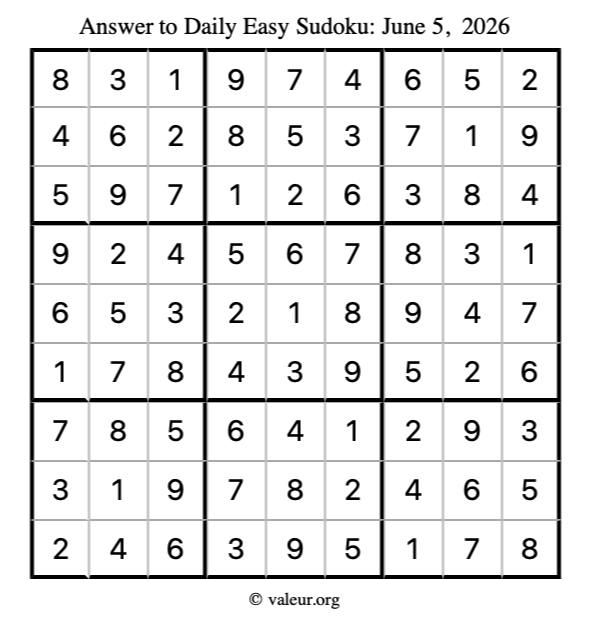 Answer to Daily Easy Sudoku: June 5, 2026

| | | | | | | | | |
|---|---|---|---|---|---|---|---|---|
| 8 | 3 | 1 | 9 | 7 | 4 | 6 | 5 | 2 |
| 4 | 6 | 2 | 8 | 5 | 3 | 7 | 1 | 9 |
| 5 | 9 | 7 | 1 | 2 | 6 | 3 | 8 | 4 |
| 9 | 2 | 4 | 5 | 6 | 7 | 8 | 3 | 1 |
| 6 | 5 | 3 | 2 | 1 | 8 | 9 | 4 | 7 |
| 1 | 7 | 8 | 4 | 3 | 9 | 5 | 2 | 6 |
| 7 | 8 | 5 | 6 | 4 | 1 | 2 | 9 | 3 |
| 3 | 1 | 9 | 7 | 8 | 2 | 4 | 6 | 5 |
| 2 | 4 | 6 | 3 | 9 | 5 | 1 | 7 | 8 |

© valeur.org